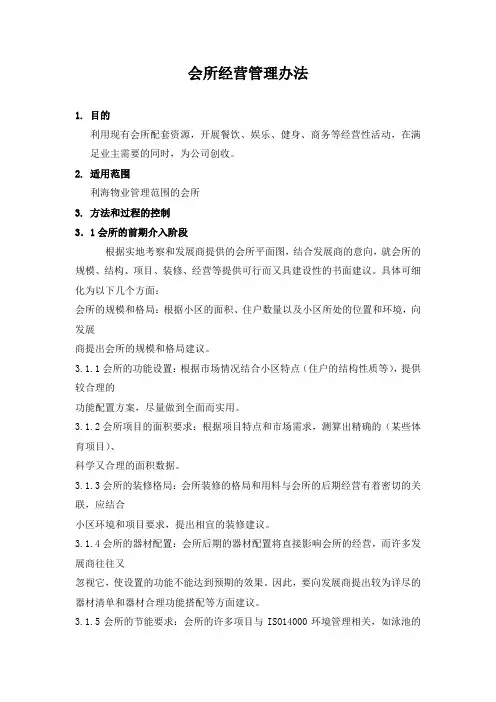 会所经营管理办法

1. 目的

利用现有会所配套资源，开展餐饮、娱乐、健身、商务等经营性活动，在满足业主需要的同时，为公司创收。

2. 适用范围

利海物业管理范围的会所

3. 方法和过程的控制

3. 1 会所的前期介入阶段

根据实地考察和发展商提供的会所平面图，结合发展商的意向，就会所的规模、结构、项目、装修、经营等提供可行而又具建设性的书面建议。具体可细化为以下几个方面：

会所的规模和格局：根据小区的面积、住户数量以及小区所处的位置和环境，向发展

商提出会所的规模和格局建议。

3.1.1 会所的功能设置：根据市场情况结合小区特点（住户的结构性质等），提供较合理的

功能配置方案，尽量做到全面而实用。

3.1.2 会所项目的面积要求：根据项目特点和市场需求，测算出精确的（某些体育项目）、

科学又合理的面积数据。

3.1.3 会所的装修格局：会所装修的格局和用料与会所的后期经营有着密切的关联，应结合

小区环境和项目要求，提出相宜的装修建议。

3.1.4 会所的器材配置：会所后期的器材配置将直接影响会所的经营，而许多发展商往往又

忽视它，使设置的功能不能达到预期的效果。因此，要向发展商提出较为详尽的器材清单和器材合理功能搭配等方面建议。

3.1.5 会所的节能要求：会所的许多项目与 ISO14000 环境管理相关，如泳池的